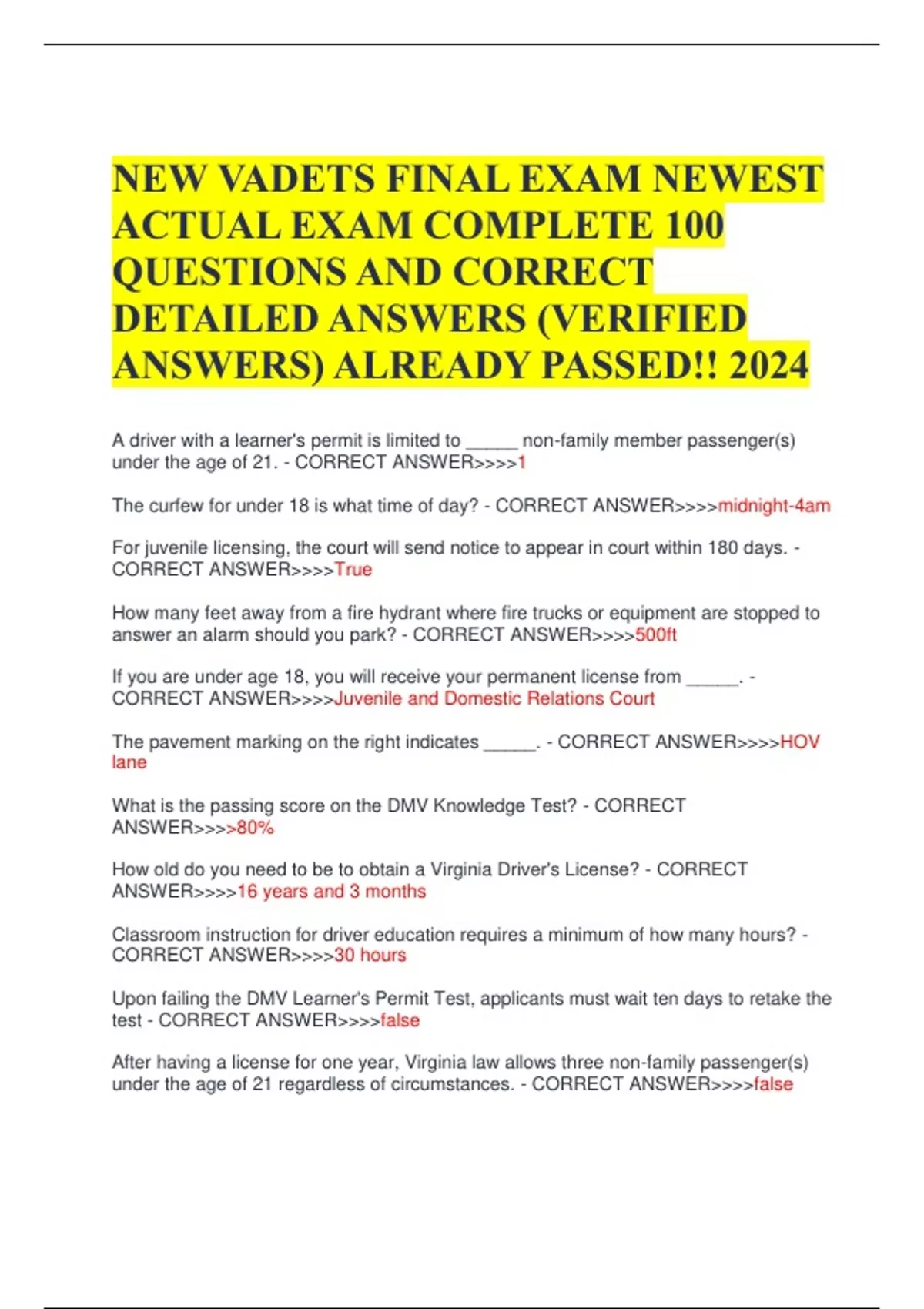 NEW VADETS FINAL EXAM NEWEST ACTUAL EXAM COMPLETE 100 QUESTIONS AND CORRECT DETAILED ANSWERS (VERIFIED ANSWERS) ALREADY PASSED!! 2024

A driver with a learner's permit is limited to ____ non-family member passenger(s) under the age of 21. - CORRECT ANSWER>>>>1

The curfew for under 18 is what time of day? - CORRECT ANSWER>>>>midnight-4am

For juvenile licensing, the court will send notice to appear in court within 180 days. - CORRECT ANSWER>>>>True

How many feet away from a fire hydrant where fire trucks or equipment are stopped to answer an alarm should you park? - CORRECT ANSWER>>>>500ft

If you are under age 18, you will receive your permanent license from ____. - CORRECT ANSWER>>>>Juvenile and Domestic Relations Court

The pavement marking on the right indicates ____. - CORRECT ANSWER>>>>HOV lane

What is the passing score on the DMV Knowledge Test? - CORRECT ANSWER>>>>80%

How old do you need to be to obtain a Virginia Driver's License? - CORRECT ANSWER>>>>16 years and 3 months

Classroom instruction for driver education requires a minimum of how many hours? - CORRECT ANSWER>>>>30 hours

Upon failing the DMV Learner's Permit Test, applicants must wait ten days to retake the test - CORRECT ANSWER>>>>false

After having a license for one year, Virginia law allows three non-family passenger(s) under the age of 21 regardless of circumstances. - CORRECT ANSWER>>>>false